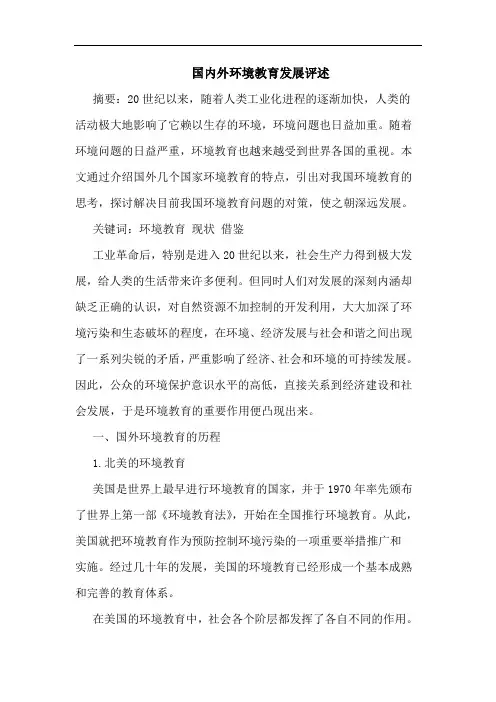 国内外环境教育发展评述

摘要：20世纪以来，随着人类工业化进程的逐渐加快，人类的活动极大地影响了它赖以生存的环境，环境问题也日益加重。随着环境问题的日益严重，环境教育也越来越受到世界各国的重视。本文通过介绍国外几个国家环境教育的特点，引出对我国环境教育的思考，探讨解决目前我国环境教育问题的对策，使之朝深远发展。

关键词：环境教育 现状 借鉴

工业革命后，特别是进入20世纪以来，社会生产力得到极大发展，给人类的生活带来许多便利。但同时人们对发展的深刻内涵却缺乏正确的认识，对自然资源不加控制的开发利用，大大加深了环境污染和生态破坏的程度，在环境、经济发展与社会和谐之间出现了一系列尖锐的矛盾，严重影响了经济、社会和环境的可持续发展。因此，公众的环境保护意识水平的高低，直接关系到经济建设和社会发展，于是环境教育的重要作用便凸现出来。

一、国外环境教育的历程

1.北美的环境教育

美国是世界上最早进行环境教育的国家，并于1970年率先颁布了世界上第一部《环境教育法》，开始在全国推行环境教育。从此，美国就把环境教育作为预防控制环境污染的一项重要举措推广和实施。经过几十年的发展，美国的环境教育已经形成一个基本成熟和完善的教育体系。

在美国的环境教育中，社会各个阶层都发挥了各自不同的作用。